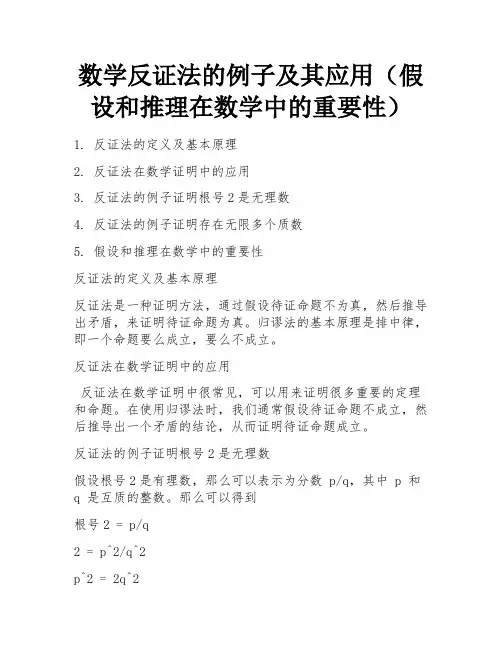 数学反证法的例子及其应用（假设和推理在数学中的重要性）

1. 反证法的定义及基本原理

2. 反证法在数学证明中的应用

3. 反证法的例子证明根号 2 是无理数

4. 反证法的例子证明存在无限多个质数

5. 假设和推理在数学中的重要性

反证法的定义及基本原理

反证法是一种证明方法，通过假设待证命题不为真，然后推导出矛盾，来证明待证命题为真。归谬法的基本原理是排中律，即一个命题要么成立，要么不成立。

反证法在数学证明中的应用

反证法在数学证明中很常见，可以用来证明很多重要的定理和命题。在使用归谬法时，我们通常假设待证命题不成立，然后推导出一个矛盾的结论，从而证明待证命题成立。

反证法的例子证明根号 2 是无理数

假设根号 2 是有理数，那么可以表示为分数 p/q，其中 p 和 q 是互质的整数。那么可以得到

根号 2 = p/q

2 = p^2/q^2

p^2 = 2q^2